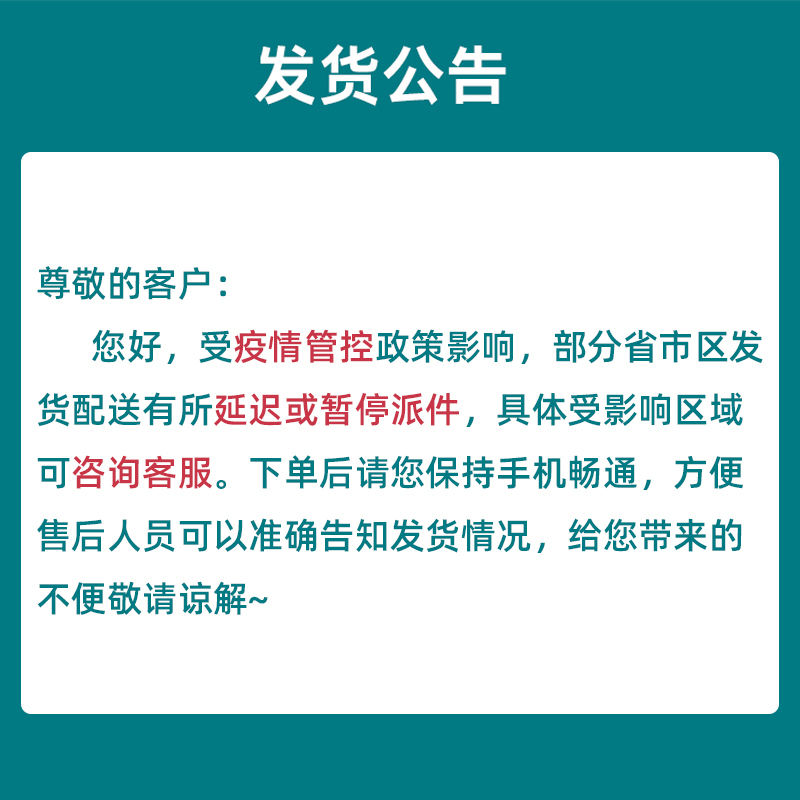 发货公告

尊敬的客户：

您好，受疫情管控政策影响，部分省市区发货配送有所延迟或暂停派件，具体受影响区域可咨询客服。下单后请您保持手机畅通，方便售后人员可以准确告知发货情况，给您带来的不便敬请谅解~